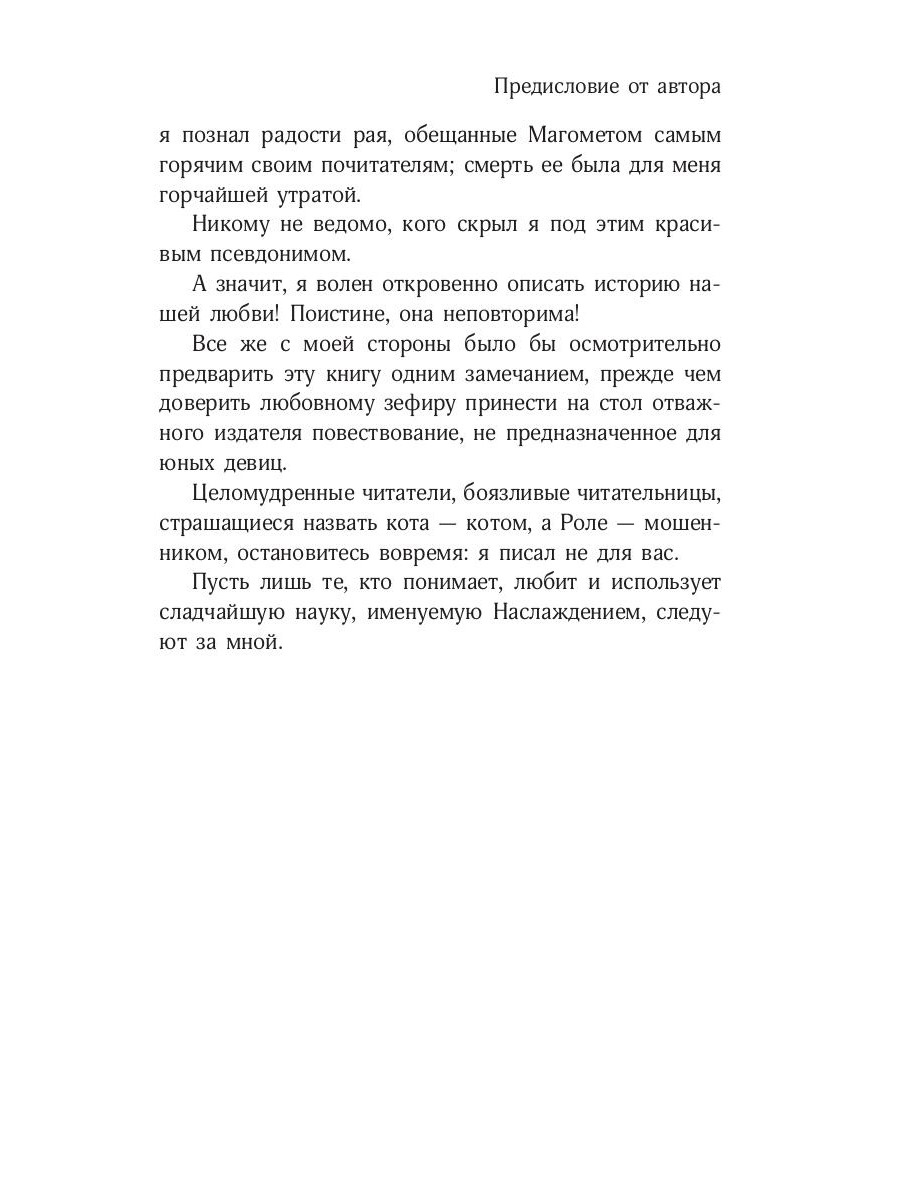 Предисловие от автора

я познал радости рая, обещанные Магометом самым горячим своим почитателям; смерть ее была для меня горчайшей утратой.

Никому не ведомо, кого скрыл я под этим красивым псевдонимом.

А значит, я волен откровенно описать историю нашей любви! Поистине, она неповторима!

Все же с моей стороны было бы осмотрительно предварить эту книгу одним замечанием, прежде чем доверить любовному зефиру принести на стол отважного издателя повествование, не предназначенное для юных девиц.

Целомудренные читатели, боязливые читательницы, страшащиеся назвать кота — котом, а Роле — мошенником, остановитесь вовремя: я писал не для вас.

Пусть лишь те, кто понимает, любит и использует сладчайшую науку, именуемую Наслаждением, следуют за мной.